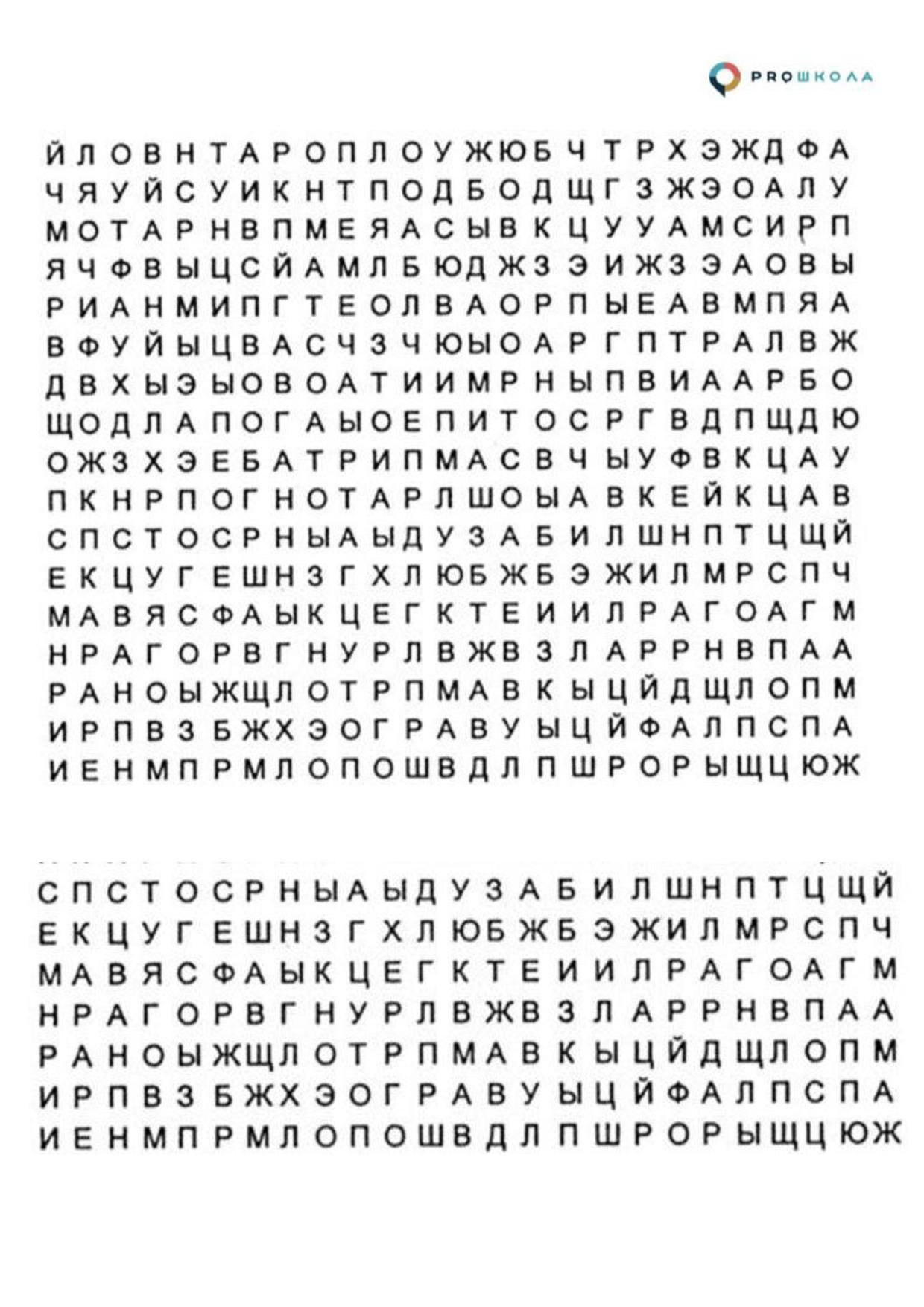 PROШКОЛА

Й Л О В Н Т А Р О П Л О У Ж Ю Б Ч Т Р Х Э Ж Д Ф А
Ч Я У Й С У И К Н Т П О Д Б О Д Щ Г З Ж Э О А Л У
М О Т А Р Н В П М Е Я А С Ы В К Ц У У А М С И Р П
Я Ч Ф В Ы Ц С Й А М Л Б Ю Д Ж З Э И Ж З Э А О В Ы
Р И А Н М И П Г Т Е О Л В А О Р П Ы Е А В М П Я А
В Ф У Й Ы Ц В А С Ч З Ч Ю Ы О А Р Г П Т Р А Л В Ж
Д В Х Ы Э Ы О В О А Т И И М Р Н Ы П В И А А Р Б О
Щ О Д Л А П О Г А Ы О Е П И Т О С Р Г В Д П Щ Д Ю
О Ж З Х Э Е Б А Т Р И П М А С В Ч Ы У Ф В К Ц А У
П К Н Р П О Г Н О Т А Р Л Ш О Ы А В К Е Й К Ц А В
С П С Т О С Р Н Ы А Ы Д У З А Б И Л Ш Н П Т Ц Щ Й
Е К Ц У Г Е Ш Н З Г Х Л Ю Б Ж Б Э Ж И Л М Р С П Ч
М А В Я С Ф А Ы К Ц Е Г К Т Е И И Л Р А Г О А Г М
Н Р А Г О Р В Г Н У Р Л В Ж В З Л А Р Р Н В П А А
Р А Н О Ы Ж Щ Л О Т Р П М А В К Ы Ц Й Д Щ Л О П М
И Р П В З Б Ж Х Э О Г Р А В У Ы Ц Й Ф А Л П С П А
И Е Н М П Р М Л О П О Ш В Д Л П Ш Р О Р Ы Щ Ц Ю Ж

С П С Т О С Р Н Ы А Ы Д У З А Б И Л Ш Н П Т Ц Щ Й
Е К Ц У Г Е Ш Н З Г Х Л Ю Б Ж Б Э Ж И Л М Р С П Ч
М А В Я С Ф А Ы К Ц Е Г К Т Е И И Л Р А Г О А Г М
Н Р А Г О Р В Г Н У Р Л В Ж В З Л А Р Р Н В П А А
Р А Н О Ы Ж Щ Л О Т Р П М А В К Ы Ц Й Д Щ Л О П М
И Р П В З Б Ж Х Э О Г Р А В У Ы Ц Й Ф А Л П С П А
И Е Н М П Р М Л О П О Ш В Д Л П Ш Р О Р Ы Щ Ц Ю Ж